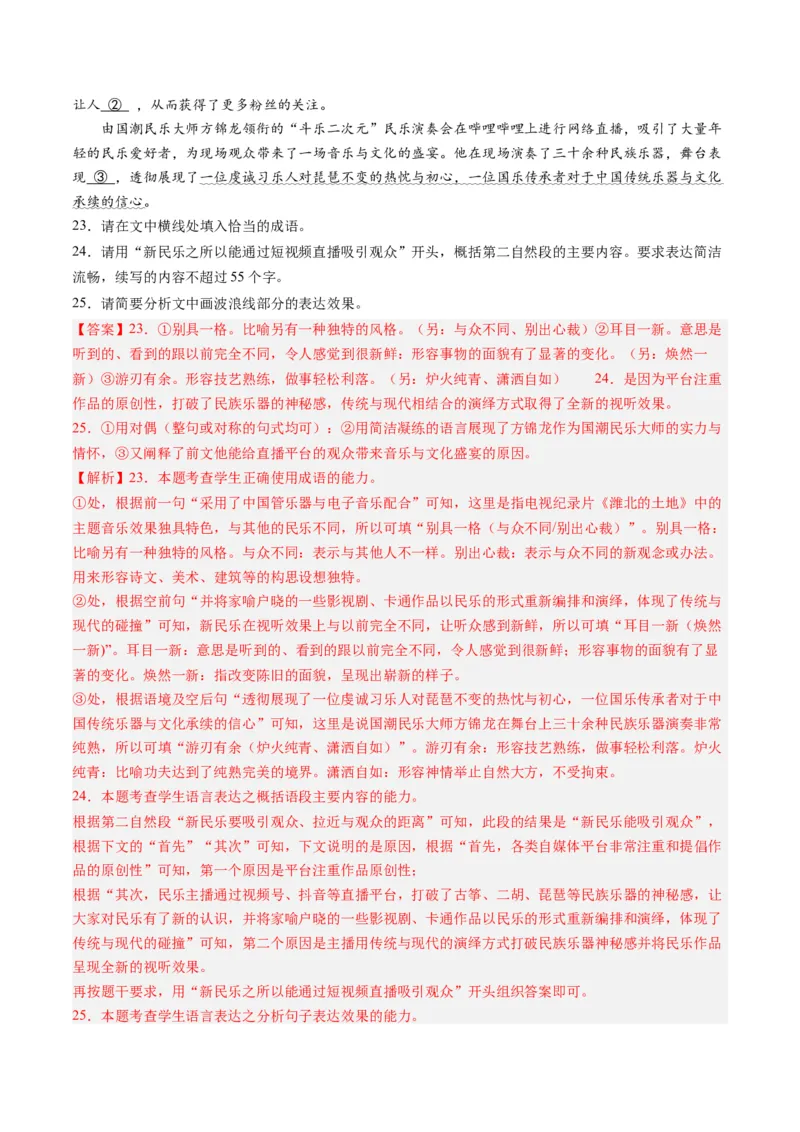 让人 ② ，从而获得了更多粉丝的关注。

由国潮民乐大师方锦龙领衔的“斗乐二次元”民乐演奏会在哔哩哔哩上进行网络直播，吸引了大量年轻的民乐爱好者，为现场观众带来了一场音乐与文化的盛宴。他在现场演奏了三十余种民族乐器，舞台表现 ③ ，透彻展现了一位虔诚习乐人对琵琶不变的热忱与初心，一位国乐传承者对于中国传统乐器与文化承续的信心。

23．请在文中横线处填入恰当的成语。

24．请用“新民乐之所以能通过短视频直播吸引观众”开头，概括第二自然段的主要内容。要求表达简洁流畅，续写的内容不超过 55 个字。

25．请简要分析文中画波浪线部分的表达效果。

【答案】23．①别具一格。比喻另有一种独特的风格。（另：与众不同、别出心裁）②耳目一新。意思是听到的、看到的跟以前完全不同，令人感觉到很新鲜；形容事物的面貌有了显著的变化。（另：焕然一新）③游刃有余。形容技艺熟练，做事轻松利落。（另：炉火纯青、潇洒自如） 24．是因为平台注重作品的原创性，打破了民族乐器的神秘感，传统与现代相结合的演绎方式取得了全新的视听效果。

25．①用对偶（整句或对称的句式均可）；②用简洁凝练的语言展现了方锦龙作为国潮民乐大师的实力与情怀，③又阐释了前文他能给直播平台的观众带来音乐与文化盛宴的原因。

【解析】23．本题考查学生正确使用成语的能力。

①处，根据前一句“采用了中国管乐器与电子音乐配合”可知，这里是指电视纪录片《潍北的土地》中的主题音乐效果独具特色，与其他的民乐不同，所以可填“别具一格（与众不同/别出心裁）”。别具一格：比喻另有一种独特的风格。与众不同：表示与其他人不一样。别出心裁：表示与众不同的新观念或办法。用来形容诗文、美术、建筑等的构思设想独特。

②处，根据空前句“并将家喻户晓的一些影视剧、卡通作品以民乐的形式重新编排和演绎，体现了传统与现代的碰撞”可知，新民乐在视听效果上与以前完全不同，让听众感到新鲜，所以可填“耳目一新（焕然一新）”。耳目一新：意思是听到的、看到的跟以前完全不同，令人感觉到很新鲜；形容事物的面貌有了显著的变化。焕然一新：指改变陈旧的面貌，呈现出崭新的样子。

③处，根据语境及空后句“透彻展现了一位虔诚习乐人对琵琶不变的热忱与初心，一位国乐传承者对于中国传统乐器与文化承续的信心”可知，这里是说国潮民乐大师方锦龙在舞台上三十余种民族乐器演奏非常纯熟，所以可填“游刃有余（炉火纯青、潇洒自如）”。游刃有余：形容技艺熟练，做事轻松利落。炉火纯青：比喻功夫达到了纯熟完美的境界。潇洒自如：形容神情举止自然大方，不受拘束。

24．本题考查学生语言表达之概括语段主要内容的能力。

根据第二自然段“新民乐要吸引观众、拉近与观众的距离”可知，此段的结果是“新民乐能吸引观众”，根据下文的“首先”“其次”可知，下文说明的是原因，根据“首先，各类自媒体平台非常注重和提倡作品的原创性”可知，第一个原因是平台注重作品原创性；

根据“其次，民乐主播通过视频号、抖音等直播平台，打破了古筝、二胡、琵琶等民族乐器的神秘感，让大家对民乐有了新的认识，并将家喻户晓的一些影视剧、卡通作品以民乐的形式重新编排和演绎，体现了传统与现代的碰撞”可知，第二个原因是主播用传统与现代的演绎方式打破民族乐器神秘感并将民乐作品呈现全新的视听效果。

再按题干要求，用“新民乐之所以能通过短视频直播吸引观众”开头组织答案即可。

25．本题考查学生语言表达之分析句子表达效果的能力。